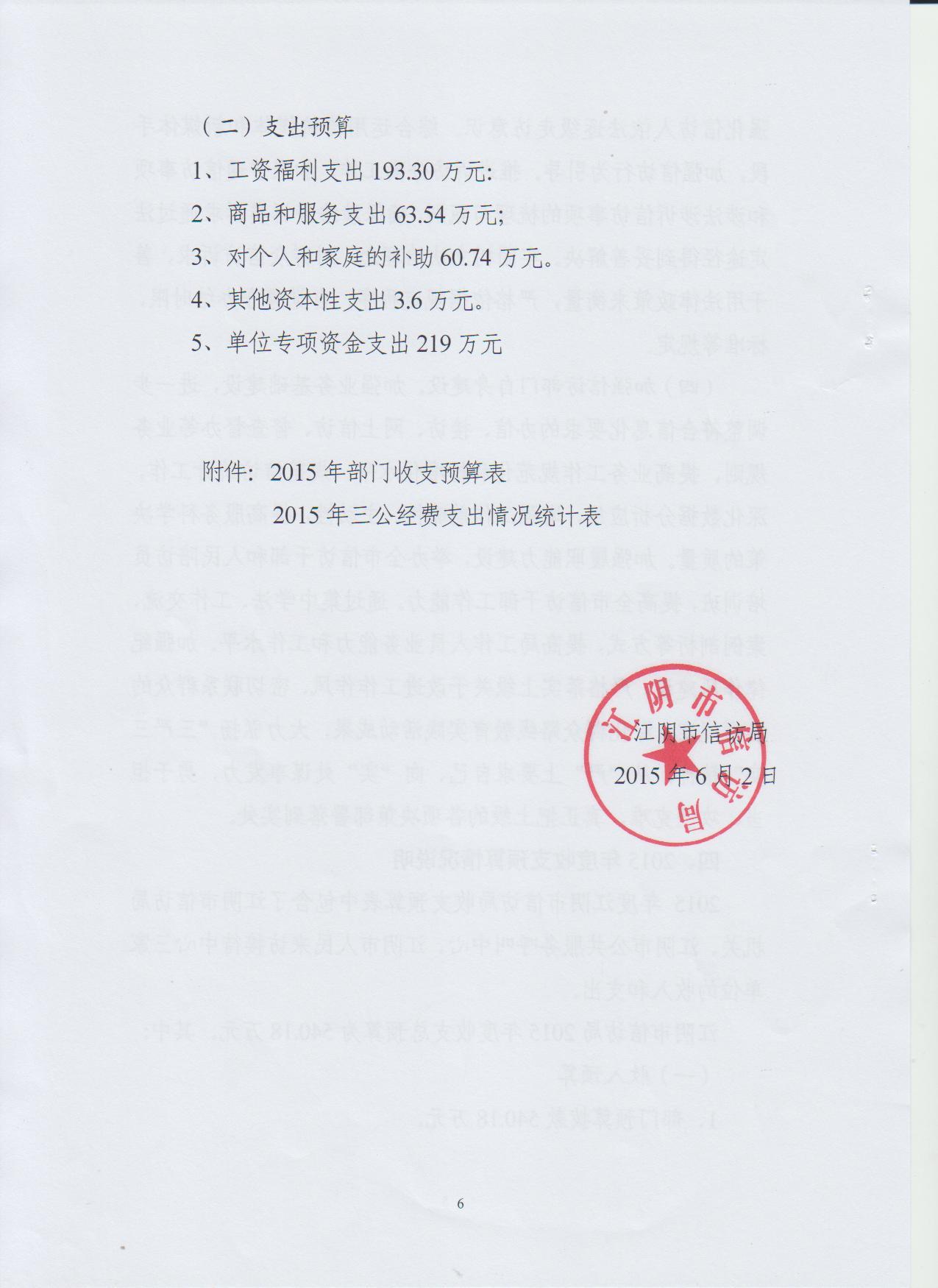 （二）支出预算

1、工资福利支出 193.30 万元:

2、商品和服务支出 63.54 万元;

3、对个人和家庭的补助 60.74 万元。

4、其他资本性支出 3.6 万元。

5、单位专项资金支出 219 万元

附件：2015 年部门收支预算表

2015 年三公经费支出情况统计表

江阴市信访局

2015 年 6 月 2 日

江阴市信访局

6